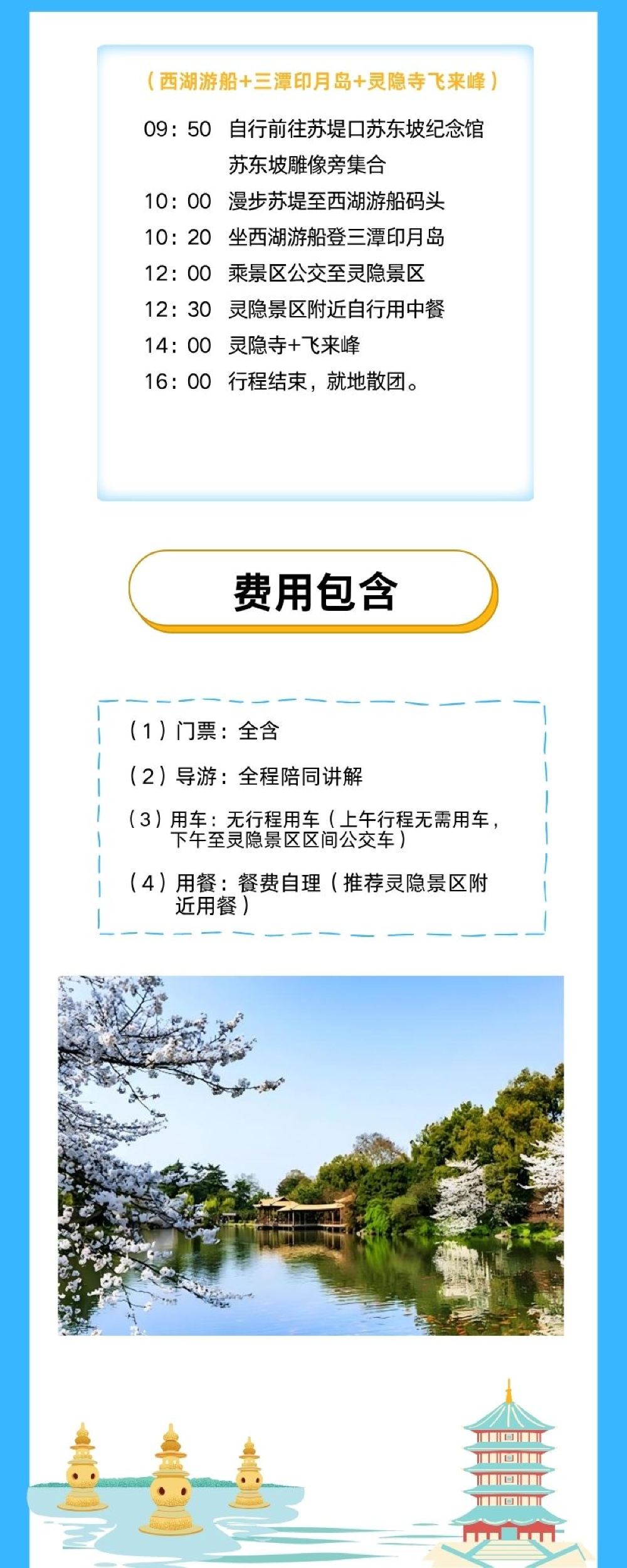 （西湖游船+三潭印月岛+灵隐寺飞来峰）

09：50 自行前往苏堤口苏东坡纪念馆苏东坡雕像旁集合

10：00 漫步苏堤至西湖游船码头

10：20 坐西湖游船登三潭印月岛

12：00 乘景区公交至灵隐景区

12：30 灵隐景区附近自行用中餐

14：00 灵隐寺+飞来峰

16：00 行程结束，就地散团。

费用包含

（1）门票：全含

（2）导游：全程陪同讲解

（3）用车：无行程用车（上午行程无需用车，下午至灵隐景区区间公交车）

（4）用餐：餐费自理（推荐灵隐景区附近用餐）